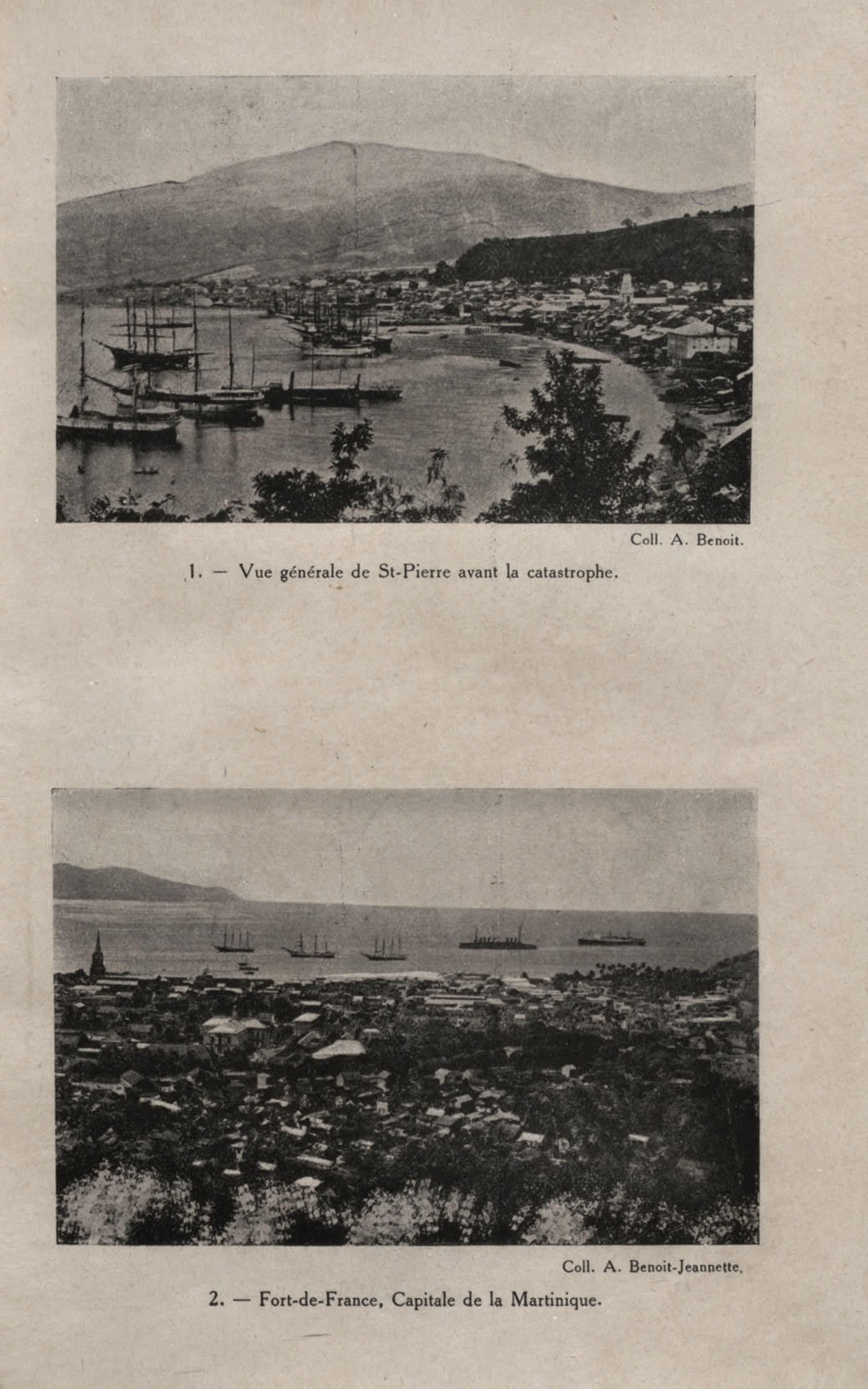 Coll. A. Benoit.

1. — Vue générale de St-Pierre avant la catastrophe.

Coll. A. Benoit-Jeannette.

2. — Fort-de-France, Capitale de la Martinique.